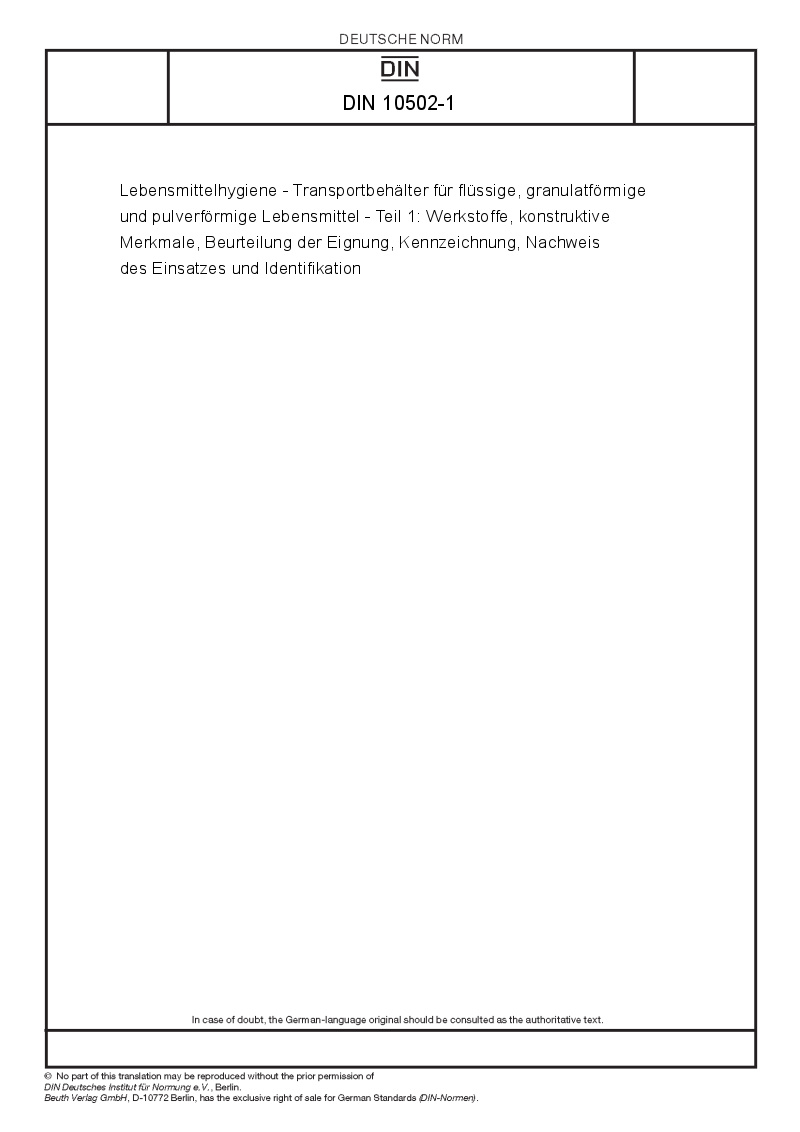 DEUTSCHE NORM

DIN

DIN 10502-1

Lebensmittelhygiene - Transportbehälter für flüssige, granulatförmige und pulverförmige Lebensmittel - Teil 1: Werkstoffe, konstruktive Merkmale, Beurteilung der Eignung, Kennzeichnung, Nachweis des Einsatzes und Identifikation

In case of doubt, the German-language original should be consulted as the authoritative text.

© No part of this translation may be reproduced without the prior permission of DIN Deutsches Institut für Normung e.V., Berlin.
Beuth Verlag GmbH, D-10772 Berlin, has the exclusive right of sale for German Standards (DIN-Normen).